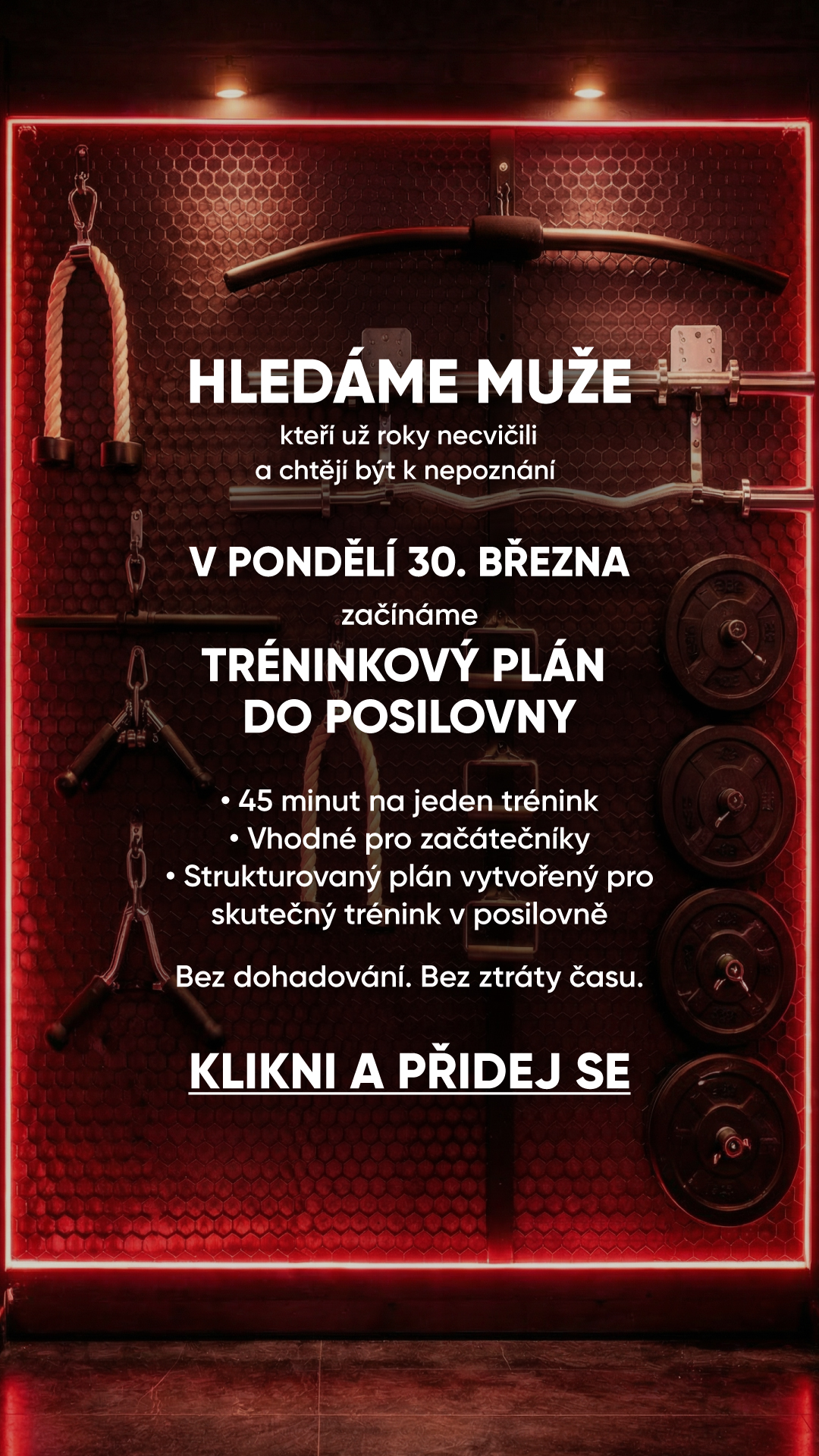 HLEDÁME MUŽE

kteří už roky necvičili
a chtějí být k nepoznání

V PONDĚLÍ 30. BŘEZNA

začínáme

TRÉNINKOVÝ PLÁN
DO POSILOVNY

• 45 minut na jeden trénink
• Vhodné pro začátečníky
• Strukturovaný plán vytvořený pro skutečný trénink v posilovně

Bez dohadování. Bez ztráty času.

KLIKNI A PŘIDEJ SE